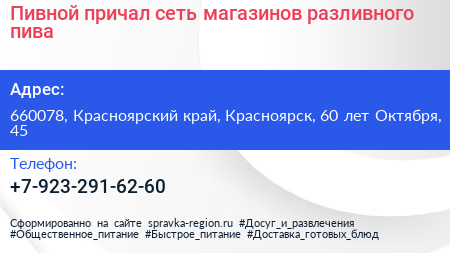 Пивной причал сеть магазинов разливного пива

Адрес:

660078, Красноярский край, Красноярск, 60 лет Октября, 45

Телефон:

+7-923-291-62-60

Сформированно на сайте spravka-region.ru #Досуг_и_развлечения #Общественное_питание #Быстрое_питание #Доставка_готовых_блюд